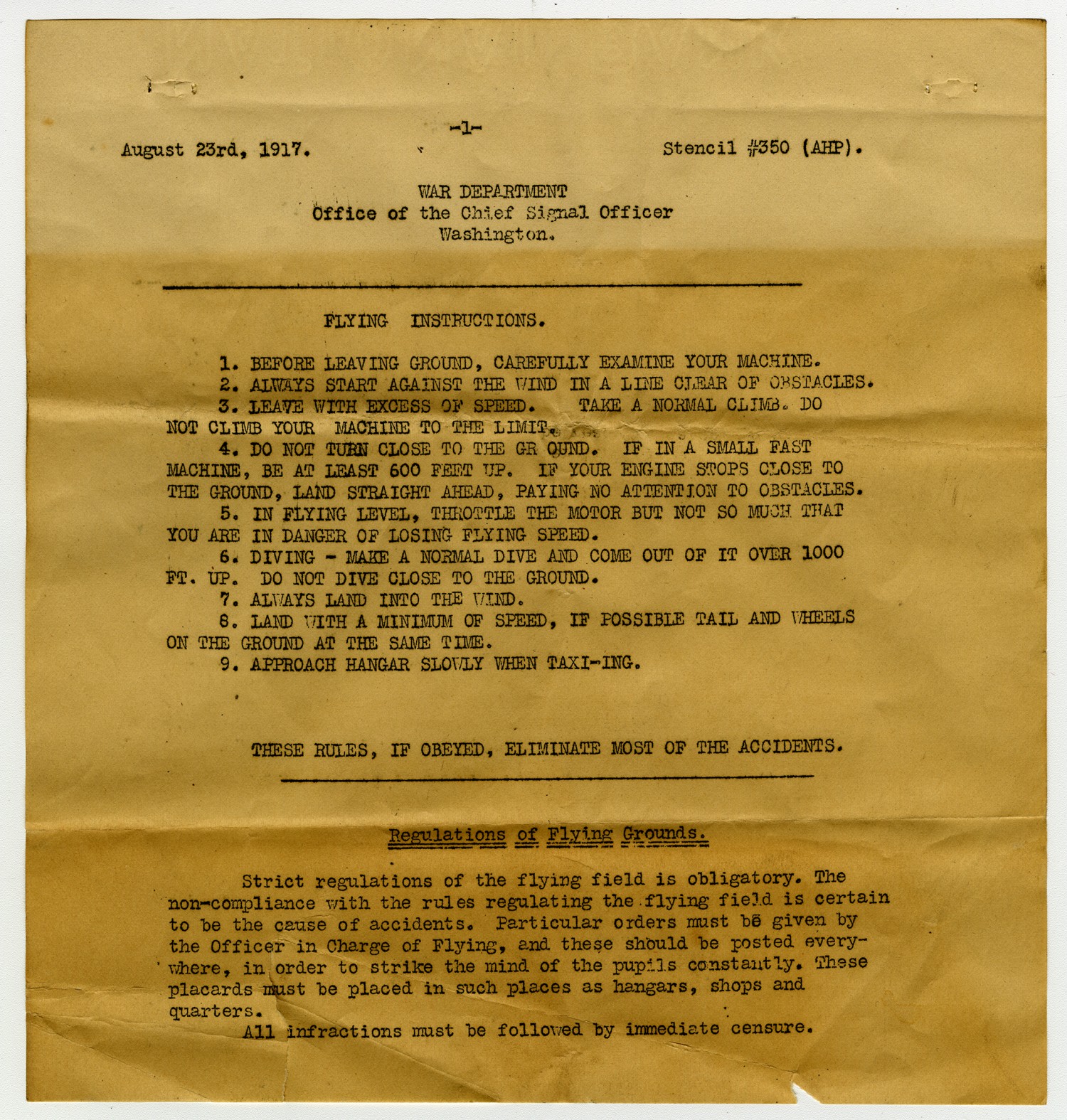 -1-

August 23rd, 1917. Stencil #350 (AHP).

WAR DEPARTMENT
Office of the Chief Signal Officer
Washington.

FLYING INSTRUCTIONS.

1. BEFORE LEAVING GROUND, CAREFULLY EXAMINE YOUR MACHINE.
2. ALWAYS START AGAINST THE WIND IN A LINE CLEAR OF OBSTACLES.
3. LEAVE WITH EXCESS OF SPEED. TAKE A NORMAL CLIMB. DO NOT CLIMB YOUR MACHINE TO THE LIMIT.
4. DO NOT TURN CLOSE TO THE GR OUND. IF IN A SMALL FAST MACHINE, BE AT LEAST 600 FEET UP. IF YOUR ENGINE STOPS CLOSE TO THE GROUND, LAND STRAIGHT AHEAD, PAYING NO ATTENTION TO OBSTACLES.
5. IN FLYING LEVEL, THROTTLE THE MOTOR BUT NOT SO MUCH THAT YOU ARE IN DANGER OF LOSING FLYING SPEED.
6. DIVING - MAKE A NORMAL DIVE AND COME OUT OF IT OVER 1000 FT. UP. DO NOT DIVE CLOSE TO THE GROUND.
7. ALWAYS LAND INTO THE WIND.
8. LAND WITH A MINIMUM OF SPEED, IF POSSIBLE TAIL AND WHEELS ON THE GROUND AT THE SAME TIME.
9. APPROACH HANGAR SLOWLY WHEN TAXI-ING.

THESE RULES, IF OBEYED, ELIMINATE MOST OF THE ACCIDENTS.

Regulations of Flying Grounds.

Strict regulations of the flying field is obligatory. The non-compliance with the rules regulating the flying field is certain to be the cause of accidents. Particular orders must be given by the Officer in Charge of Flying, and these should be posted everywhere, in order to strike the mind of the pupils constantly. These placards must be placed in such places as hangars, shops and quarters.

All infractions must be followed by immediate censure.